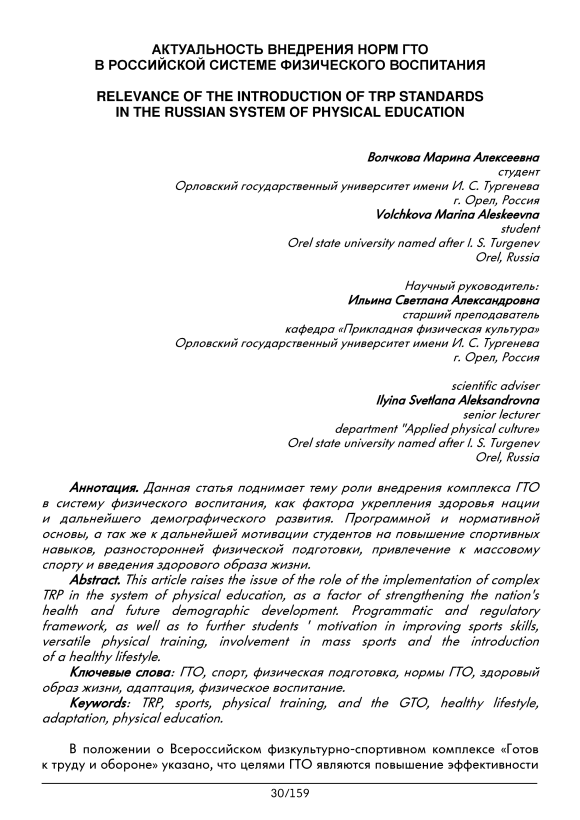 АКТУАЛЬНОСТЬ ВНЕДРЕНИЯ НОРМ ГТО
В РОССИЙСКОЙ СИСТЕМЕ ФИЗИЧЕСКОГО ВОСПИТАНИЯ

RELEVANCE OF THE INTRODUCTION OF TRP STANDARDS
IN THE RUSSIAN SYSTEM OF PHYSICAL EDUCATION

Волчкова Марина Алексеевна
студент
Орловский государственный университет имени И. С. Тургенева
г. Орел, Россия
Volchkova Marina Aleskeevna
student
Orel state university named after I. S. Turgenev
Orel, Russia

Научный руководитель:
Ильина Светлана Александровна
старший преподаватель
кафедра «Прикладная физическая культура»
Орловский государственный университет имени И. С. Тургенева
г. Орел, Россия

scientific adviser
Ilyina Svetlana Aleksandrovna
senior lecturer
department "Applied physical culture»
Orel state university named after I. S. Turgenev
Orel, Russia

Аннотация. Данная статья поднимает тему роли внедрения комплекса ГТО в систему физического воспитания, как фактора укрепления здоровья нации и дальнейшего демографического развития. Программной и нормативной основы, а так же к дальнейшей мотивации студентов на повышение спортивных навыков, разносторонней физической подготовки, привлечение к массовому спорту и введения здорового образа жизни.

Abstract. This article raises the issue of the role of the implementation of complex TRP in the system of physical education, as a factor of strengthening the nation's health and future demographic development. Programmatic and regulatory framework, as well as to further students ' motivation in improving sports skills, versatile physical training, involvement in mass sports and the introduction of a healthy lifestyle.

Ключевые слова: ГТО, спорт, физическая подготовка, нормы ГТО, здоровый образ жизни, адаптация, физическое воспитание.

Keywords: TRP, sports, physical training, and the GTO, healthy lifestyle, adaptation, physical education.

В положении о Всероссийском физкультурно-спортивном комплексе «Готов к труду и обороне» указано, что целями ГТО являются повышение эффективности

30/159